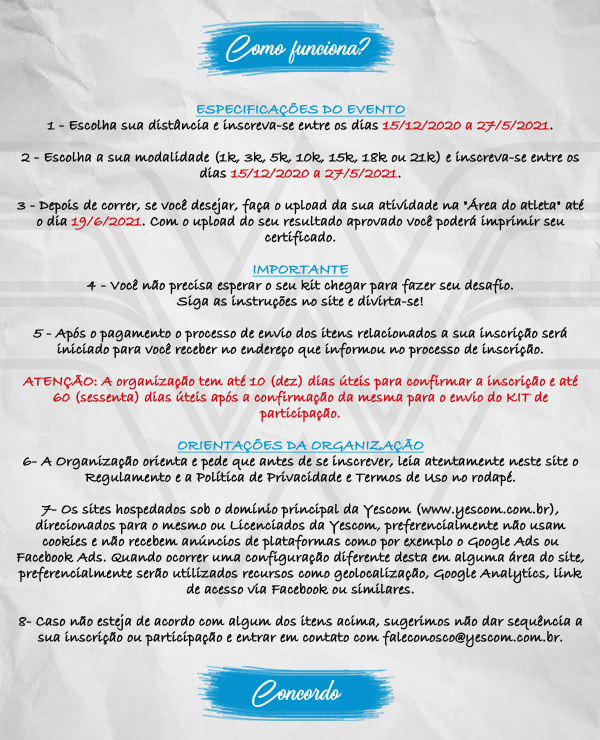 Como funciona?

ESPECIFICAÇÕES DO EVENTO
1 - Escolha sua distância e inscreva-se entre os dias 15/12/2020 a 27/5/2021.

2 - Escolha a sua modalidade (1k, 3k, 5k, 10k, 15k, 18k ou 21k) e inscreva-se entre os dias 15/12/2020 a 27/5/2021.

3 - Depois de correr, se você desejar, faça o upload da sua atividade na "Área do atleta" até o dia 19/6/2021. Com o upload do seu resultado aprovado você poderá imprimir seu certificado.

IMPORTANTE
4 - Você não precisa esperar o seu kit chegar para fazer seu desafio. Siga as instruções no site e divirta-se!

5 - Após o pagamento o processo de envio dos itens relacionados a sua inscrição será iniciado para você receber no endereço que informou no processo de inscrição.

ATENÇÃO: A organização tem até 10 (dez) dias úteis para confirmar a inscrição e até 60 (sessenta) dias úteis após a confirmação da mesma para o envio do KIT de participação.

ORIENTAÇÕES DA ORGANIZAÇÃO
6- A Organização orienta e pede que antes de se inscrever, leia atentamente neste site o Regulamento e a Política de Privacidade e Termos de Uso no rodapé.

7- Os sites hospedados sob o domínio principal da Yescom (www.yescom.com.br), direcionados para o mesmo ou Licenciados da Yescom, preferencialmente não usam cookies e não recebem anúncios de plataformas como por exemplo o Google Ads ou Facebook Ads. Quando ocorrer uma configuração diferente desta em alguma área do site, preferencialmente serão utilizados recursos como geolocalização, Google Analytics, link de acesso via Facebook ou similares.

8- Caso não esteja de acordo com algum dos itens acima, sugerimos não dar sequência a sua inscrição ou participação e entrar em contato com faleconosco@yescom.com.br.

Concordo